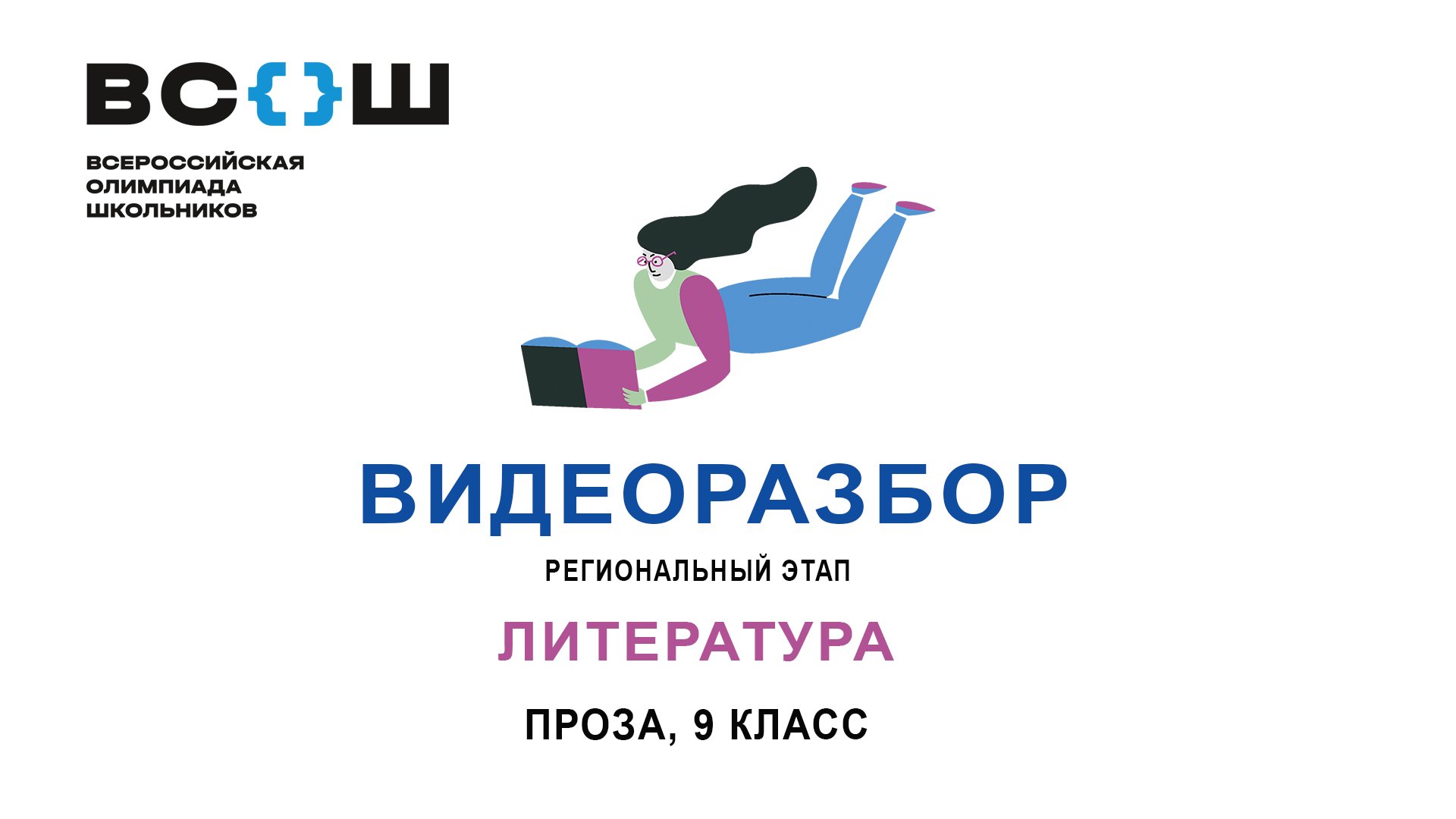 ВС{}Ш

ВСЕРОССИЙСКАЯ ОЛИМПИАДА ШКОЛЬНИКОВ

ВИДЕОРАЗБОР

РЕГИОНАЛЬНЫЙ ЭТАП

ЛИТЕРАТУРА

ПРОЗА, 9 КЛАСС